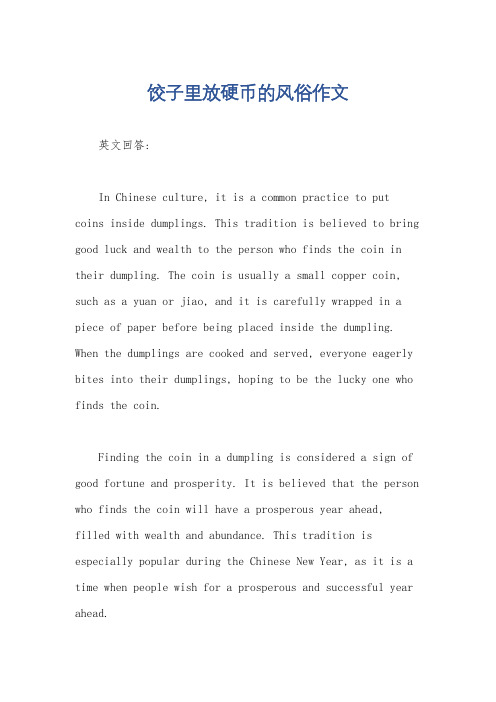 饺子里放硬币的风俗作文

英文回答：

In Chinese culture, it is a common practice to put coins inside dumplings. This tradition is believed to bring good luck and wealth to the person who finds the coin in their dumpling. The coin is usually a small copper coin, such as a yuan or jiao, and it is carefully wrapped in a piece of paper before being placed inside the dumpling. When the dumplings are cooked and served, everyone eagerly bites into their dumplings, hoping to be the lucky one who finds the coin.

Finding the coin in a dumpling is considered a sign of good fortune and prosperity. It is believed that the person who finds the coin will have a prosperous year ahead, filled with wealth and abundance. This tradition is especially popular during the Chinese New Year, as it is a time when people wish for a prosperous and successful year ahead.